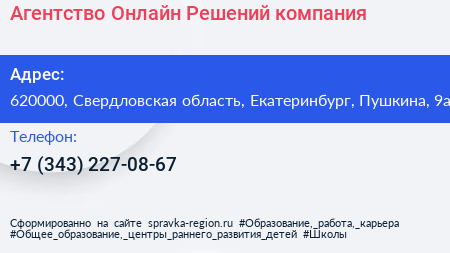 Агентство Онлайн Решений компания

Адрес:
620000, Свердловская область, Екатеринбург, Пушкина, 9а

Телефон:
+7 (343) 227-08-67

Сформированно на сайте spravka-region.ru #Образование,_работа,_карьера #Общее_образование,_центры_раннего_развития_детей #Школы